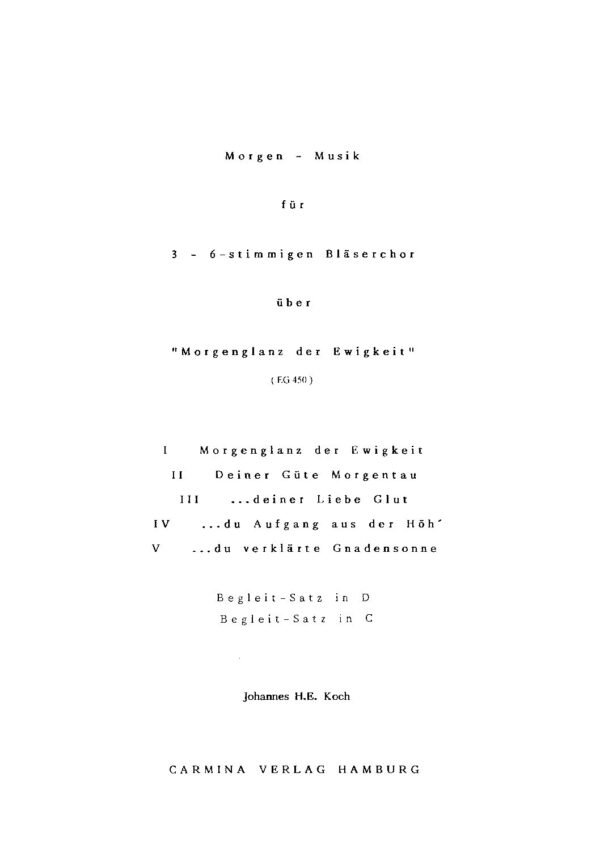 Morgen - Musik

für

3 - 6-stimmigen Bläserchor

über

"Morgenglanz der Ewigkeit"

( EG 450 )

I Morgenglanz der Ewigkeit
II Deiner Güte Morgentau
III ...deiner Liebe Glut
IV ...du Aufgang aus der Höh´
V ...du verklärte Gnadensonne

Begleit-Satz in D
Begleit-Satz in C

Johannes H.E. Koch

CARMINA VERLAG HAMBURG